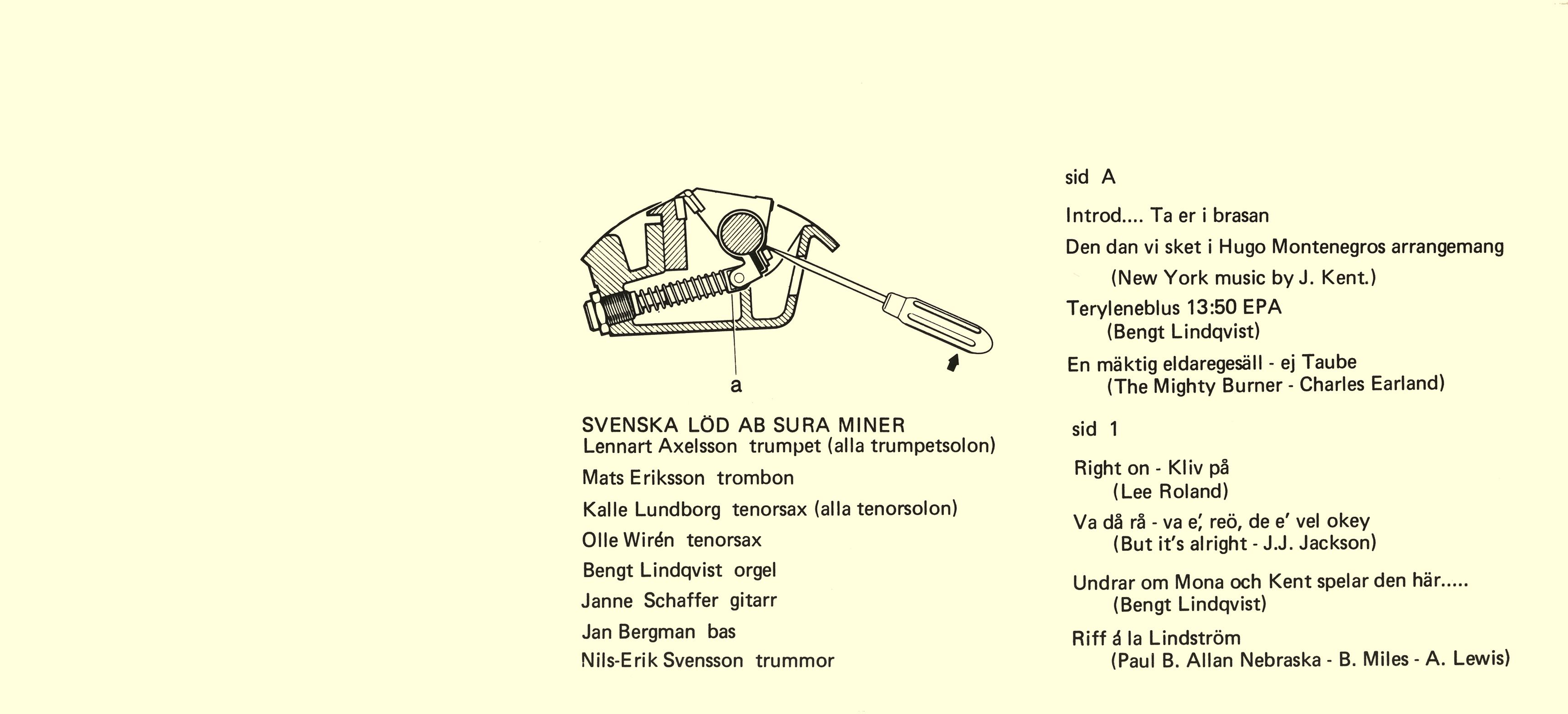 a

SVENSKA LÖD AB SURA MINER
Lennart Axelsson trumpet (alla trumpetsolon)

Mats Eriksson trombon

Kalle Lundborg tenorsax (alla tenorsolon)

Olle Wirén tenorsax

Bengt Lindqvist orgel

Janne Schaffer gitarr

Jan Bergman bas

Nils-Erik Svensson trummor

sid A

Introd.... Ta er i brasan

Den dan vi sket i Hugo Montenegros arrangemang
(New York music by J. Kent.)

Teryleneblus 13:50 EPA
(Bengt Lindqvist)

En mäktig eldaregesäll - ej Taube
(The Mighty Burner - Charles Earland)

sid 1

Right on - Kliv på
(Lee Roland)

Va då rå - va e', reö, de e' vel okey
(But it's alright - J.J. Jackson)

Undrar om Mona och Kent spelar den här.....
(Bengt Lindqvist)

Riff á la Lindström
(Paul B. Allan Nebraska - B. Miles - A. Lewis)